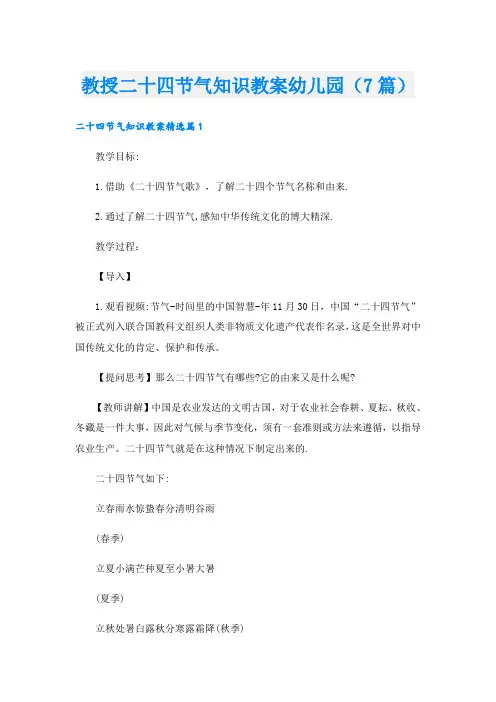 教授二十四节气知识教案幼儿园（7篇）

二十四节气知识教案精选篇1

教学目标:

1.借助《二十四节气歌》，了解二十四个节气名称和由来.

2.通过了解二十四节气,感知中华传统文化的博大精深.

教学过程:

【导入】

1.观看视频:节气-时间里的中国智慧-年11月30日，中国“二十四节气”被正式列入联合国教科文组织人类非物质文化遗产代表作名录,这是全世界对中国传统文化的肯定、保护和传承。

【提问思考】那么二十四节气有哪些?它的由来又是什么呢?

【教师讲解】中国是农业发达的文明古国，对于农业社会春耕、夏耘、秋收、冬藏是一件大事，因此对气候与季节变化，须有一套准则或方法来遵循，以指导农业生产。二十四节气就是在这种情况下制定出来的.

二十四节气如下:

立春雨水惊蛰春分清明谷雨

(春季)

立夏小满芒种夏至小暑大暑

(夏季)

立秋处暑白露秋分寒露霜降(秋季)